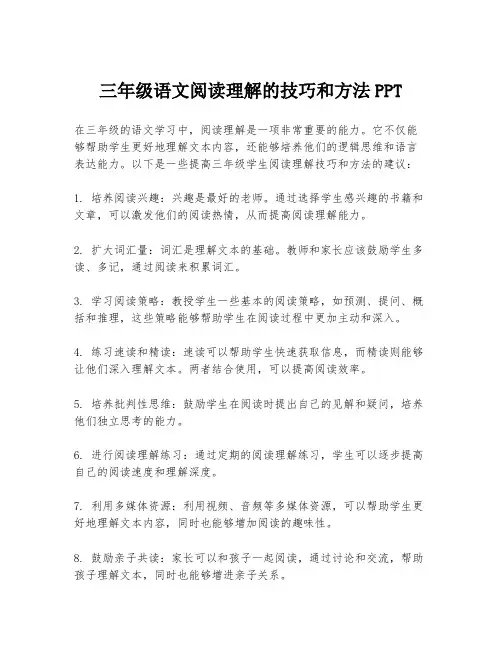 三年级语文阅读理解的技巧和方法 PPT

在三年级的语文学习中，阅读理解是一项非常重要的能力。它不仅能够帮助学生更好地理解文本内容，还能够培养他们的逻辑思维和语言表达能力。以下是一些提高三年级学生阅读理解技巧和方法的建议：

1. 培养阅读兴趣：兴趣是最好的老师。通过选择学生感兴趣的书籍和文章，可以激发他们的阅读热情，从而提高阅读理解能力。

2. 扩大词汇量：词汇是理解文本的基础。教师和家长应该鼓励学生多读、多记，通过阅读来积累词汇。

3. 学习阅读策略：教授学生一些基本的阅读策略，如预测、提问、概括和推理，这些策略能够帮助学生在阅读过程中更加主动和深入。

4. 练习速读和精读：速读可以帮助学生快速获取信息，而精读则能够让他们深入理解文本。两者结合使用，可以提高阅读效率。

5. 培养批判性思维：鼓励学生在阅读时提出自己的见解和疑问，培养他们独立思考的能力。

6. 进行阅读理解练习：通过定期的阅读理解练习，学生可以逐步提高自己的阅读速度和理解深度。

7. 利用多媒体资源：利用视频、音频等多媒体资源，可以帮助学生更好地理解文本内容，同时也能够增加阅读的趣味性。

8. 鼓励亲子共读：家长可以和孩子一起阅读，通过讨论和交流，帮助孩子理解文本，同时也能够增进亲子关系。